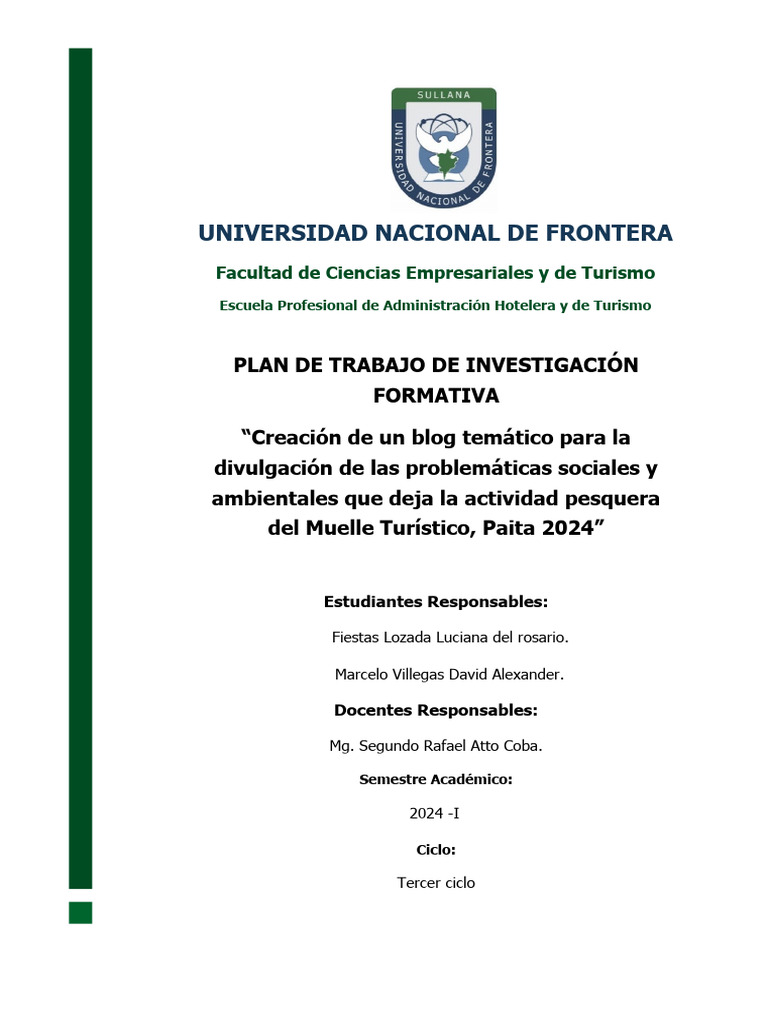 SULLANA
UNIVERSIDAD NACIONAL DE FRONTERA

UNIVERSIDAD NACIONAL DE FRONTERA

Facultad de Ciencias Empresariales y de Turismo

Escuela Profesional de Administración Hotelera y de Turismo

PLAN DE TRABAJO DE INVESTIGACIÓN FORMATIVA

“Creación de un blog temático para la divulgación de las problemáticas sociales y ambientales que deja la actividad pesquera del Muelle Turístico, Paita 2024”

Estudiantes Responsables:

Fiestas Lozada Luciana del rosario.

Marcelo Villegas David Alexander.

Docentes Responsables:

Mg. Segundo Rafael Atto Coba.

Semestre Académico:

2024 -I

Ciclo:

Tercer ciclo